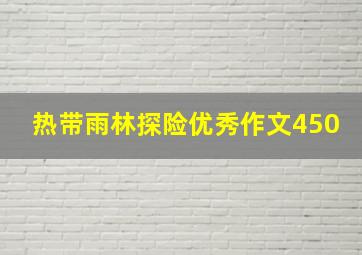 热带雨林探险优秀作文450